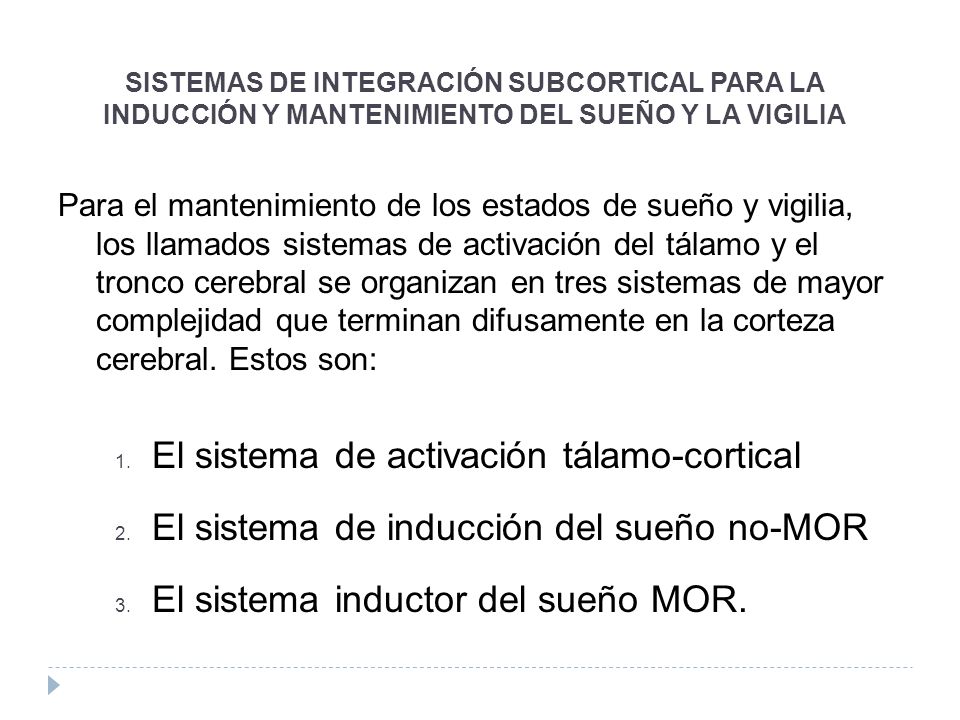 SISTEMAS DE INTEGRACIÓN SUBCORTICAL PARA LA INDUCCIÓN Y MANTENIMIENTO DEL SUEÑO Y LA VIGILIA

Para el mantenimiento de los estados de sueño y vigilia, los llamados sistemas de activación del tálamo y el tronco cerebral se organizan en tres sistemas de mayor complejidad que terminan difusamente en la corteza cerebral. Estos son:

1. El sistema de activación tálamo-cortical
2. El sistema de inducción del sueño no-MOR
3. El sistema inductor del sueño MOR.